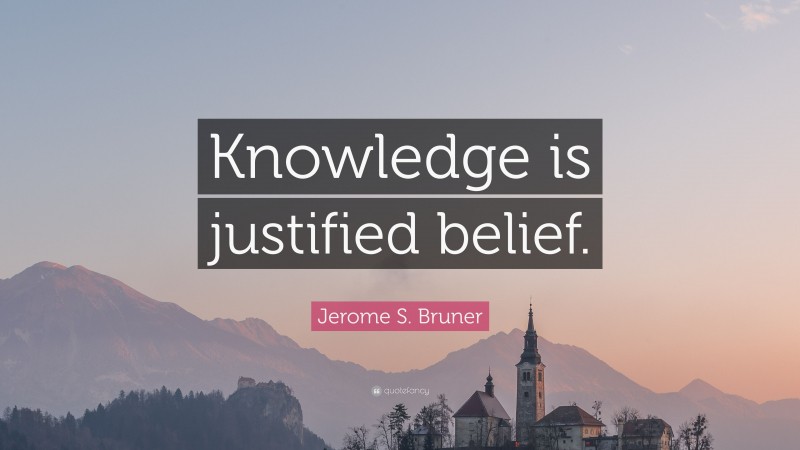 Knowledge is justified belief.

Jerome S. Bruner

quotefancy